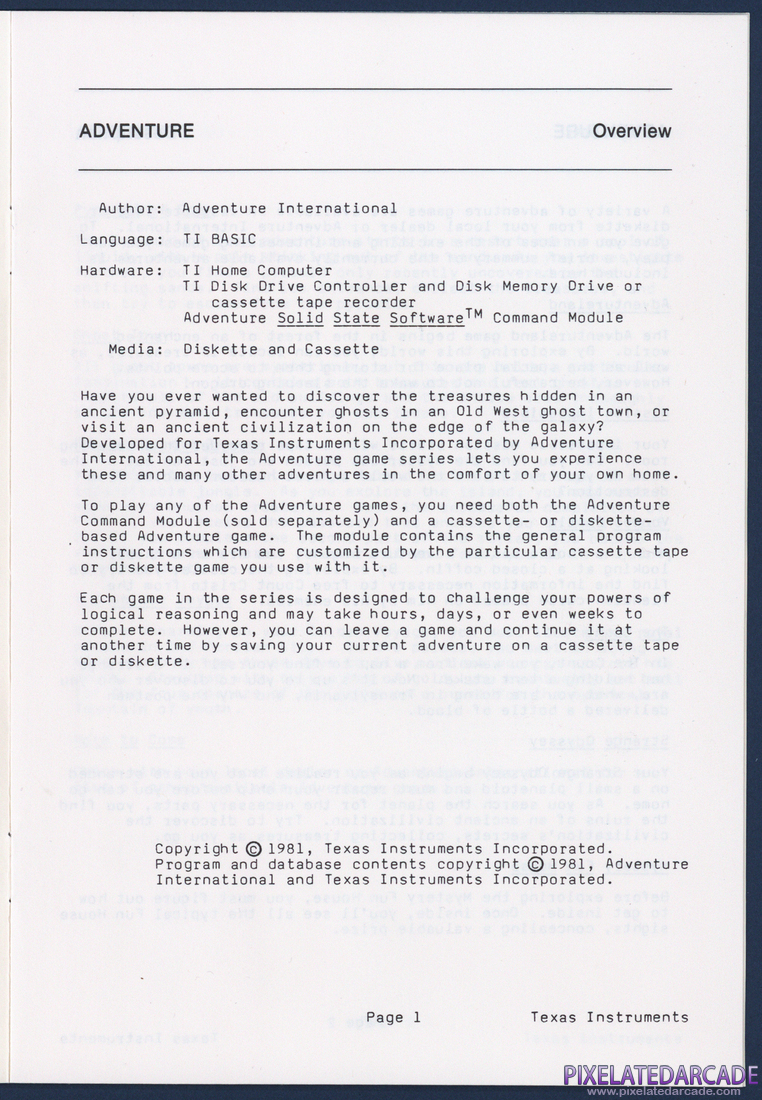 ADVENTURE Overview

Author: Adventure International

Language: TI BASIC

Hardware: TI Home Computer
TI Disk Drive Controller and Disk Memory Drive or cassette tape recorder
Adventure Solid State Software$^{TM}$ Command Module

Media: Diskette and Cassette

Have you ever wanted to discover the treasures hidden in an ancient pyramid, encounter ghosts in an Old West ghost town, or visit an ancient civilization on the edge of the galaxy? Developed for Texas Instruments Incorporated by Adventure International, the Adventure game series lets you experience these and many other adventures in the comfort of your own home.

To play any of the Adventure games, you need both the Adventure Command Module (sold separately) and a cassette- or diskette-based Adventure game. The module contains the general program instructions which are customized by the particular cassette tape or diskette game you use with it.

Each game in the series is designed to challenge your powers of logical reasoning and may take hours, days, or even weeks to complete. However, you can leave a game and continue it at another time by saving your current adventure on a cassette tape or diskette.

Copyright © 1981, Texas Instruments Incorporated.
Program and database contents copyright © 1981, Adventure International and Texas Instruments Incorporated.

Page 1 Texas Instruments

PIXELATEDARCADE
www.pixelatedarcade.com